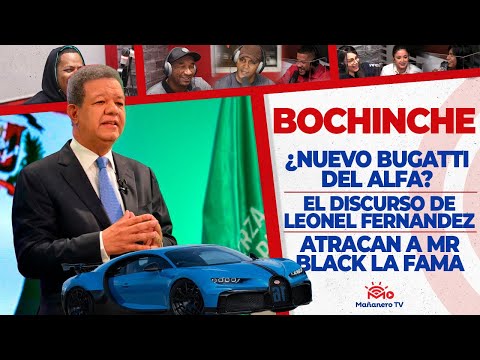 BOCHINCHE

¿NUEVO BUGATTI DEL ALFA?

EL DISCURSO DE LEONEL FERNANDEZ

ATRACAN A MR BLACK LA FAMA

Mañanero TV